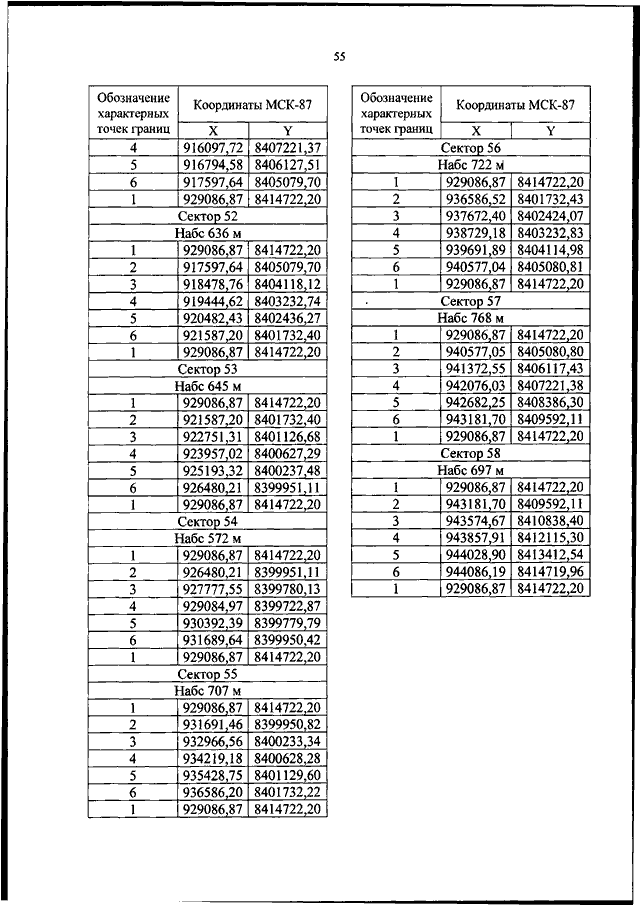 55

| Обозначение характерных точек границ | Координаты МСК-87 | |
|---|---|---|
| | X | Y |
| 4 | 916097,72 | 8407221,37 |
| 5 | 916794,58 | 8406127,51 |
| 6 | 917597,64 | 8405079,70 |
| 1 | 929086,87 | 8414722,20 |
| Сектор 52 | | |
| Набс 636 м | | |
| 1 | 929086,87 | 8414722,20 |
| 2 | 917597,64 | 8405079,70 |
| 3 | 918478,76 | 8404118,12 |
| 4 | 919444,62 | 8403232,74 |
| 5 | 920482,43 | 8402436,27 |
| 6 | 921587,20 | 8401732,40 |
| 1 | 929086,87 | 8414722,20 |
| Сектор 53 | | |
| Набс 645 м | | |
| 1 | 929086,87 | 8414722,20 |
| 2 | 921587,20 | 8401732,40 |
| 3 | 922751,31 | 8401126,68 |
| 4 | 923957,02 | 8400627,29 |
| 5 | 925193,32 | 8400237,48 |
| 6 | 926480,21 | 8399951,11 |
| 1 | 929086,87 | 8414722,20 |
| Сектор 54 | | |
| Набс 572 м | | |
| 1 | 929086,87 | 8414722,20 |
| 2 | 926480,21 | 8399951,11 |
| 3 | 927777,55 | 8399780,13 |
| 4 | 929084,97 | 8399722,87 |
| 5 | 930392,39 | 8399779,79 |
| 6 | 931689,64 | 8399950,42 |
| 1 | 929086,87 | 8414722,20 |
| Сектор 55 | | |
| Набс 707 м | | |
| 1 | 929086,87 | 8414722,20 |
| 2 | 931691,46 | 8399950,82 |
| 3 | 932966,56 | 8400233,34 |
| 4 | 934219,18 | 8400628,28 |
| 5 | 935428,75 | 8401129,60 |
| 6 | 936586,20 | 8401732,22 |
| 1 | 929086,87 | 8414722,20 |

| Обозначение характерных точек границ | Координаты МСК-87 | |
|---|---|---|
| | X | Y |
| Сектор 56 | | |
| Набс 722 м | | |
| 1 | 929086,87 | 8414722,20 |
| 2 | 936586,52 | 8401732,43 |
| 3 | 937672,40 | 8402424,07 |
| 4 | 938729,18 | 8403232,83 |
| 5 | 939691,89 | 8404114,98 |
| 6 | 940577,04 | 8405080,81 |
| 1 | 929086,87 | 8414722,20 |
| Сектор 57 | | |
| Набс 768 м | | |
| 1 | 929086,87 | 8414722,20 |
| 2 | 940577,05 | 8405080,80 |
| 3 | 941372,55 | 8406117,43 |
| 4 | 942076,03 | 8407221,38 |
| 5 | 942682,25 | 8408386,30 |
| 6 | 943181,70 | 8409592,11 |
| 1 | 929086,87 | 8414722,20 |
| Сектор 58 | | |
| Набс 697 м | | |
| 1 | 929086,87 | 8414722,20 |
| 2 | 943181,70 | 8409592,11 |
| 3 | 943574,67 | 8410838,40 |
| 4 | 943857,91 | 8412115,30 |
| 5 | 944028,90 | 8413412,54 |
| 6 | 944086,19 | 8414719,96 |
| 1 | 929086,87 | 8414722,20 |